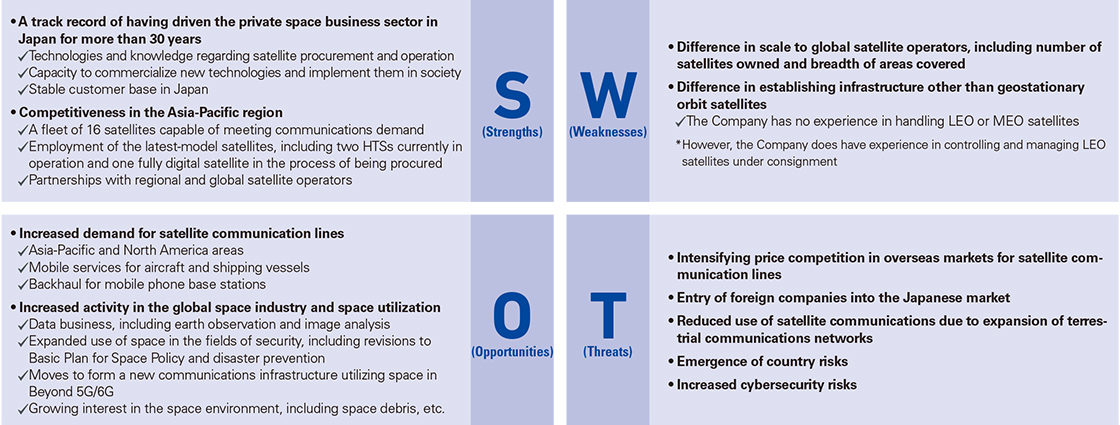 • A track record of having driven the private space business sector in Japan for more than 30 years
✓Technologies and knowledge regarding satellite procurement and operation
✓Capacity to commercialize new technologies and implement them in society
✓Stable customer base in Japan
• Competitiveness in the Asia-Pacific region
✓A fleet of 16 satellites capable of meeting communications demand
✓Employment of the latest-model satellites, including two HTSs currently in operation and one fully digital satellite in the process of being procured
✓Partnerships with regional and global satellite operators

S
(Strengths)

W
(Weaknesses)

• Difference in scale to global satellite operators, including number of satellites owned and breadth of areas covered
• Difference in establishing infrastructure other than geostationary orbit satellites
✓The Company has no experience in handling LEO or MEO satellites
*However, the Company does have experience in controlling and managing LEO satellites under consignment

• Increased demand for satellite communication lines
✓Asia-Pacific and North America areas
✓Mobile services for aircraft and shipping vessels
✓Backhaul for mobile phone base stations
• Increased activity in the global space industry and space utilization
✓Data business, including earth observation and image analysis
✓Expanded use of space in the fields of security, including revisions to Basic Plan for Space Policy and disaster prevention
✓Moves to form a new communications infrastructure utilizing space in Beyond 5G/6G
✓Growing interest in the space environment, including space debris, etc.

O
(Opportunities)

T
(Threats)

• Intensifying price competition in overseas markets for satellite communication lines
• Entry of foreign companies into the Japanese market
• Reduced use of satellite communications due to expansion of terrestrial communications networks
• Emergence of country risks
• Increased cybersecurity risks